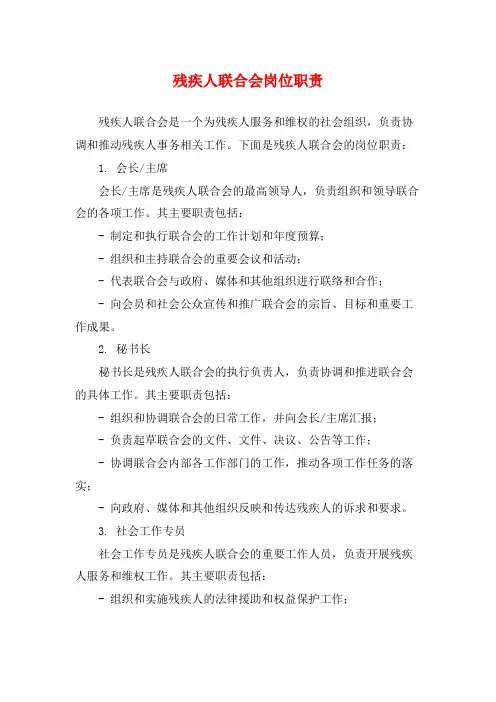 残疾人联合会岗位职责

残疾人联合会是一个为残疾人服务和维权的社会组织，负责协调和推动残疾人事务相关工作。下面是残疾人联合会的岗位职责：

1. 会长/主席

会长/主席是残疾人联合会的最高领导人，负责组织和领导联合会的各项工作。其主要职责包括：

- 制定和执行联合会的工作计划和年度预算；

- 组织和主持联合会的重要会议和活动；

- 代表联合会与政府、媒体和其他组织进行联络和合作；

- 向会员和社会公众宣传和推广联合会的宗旨、目标和重要工作成果。

2. 秘书长

秘书长是残疾人联合会的执行负责人，负责协调和推进联合会的具体工作。其主要职责包括：

- 组织和协调联合会的日常工作，并向会长/主席汇报；

- 负责起草联合会的文件、文件、决议、公告等工作；

- 协调联合会内部各工作部门的工作，推动各项工作任务的落实；

- 向政府、媒体和其他组织反映和传达残疾人的诉求和要求。

3. 社会工作专员

社会工作专员是残疾人联合会的重要工作人员，负责开展残疾人服务和维权工作。其主要职责包括：

- 组织和实施残疾人的法律援助和权益保护工作；